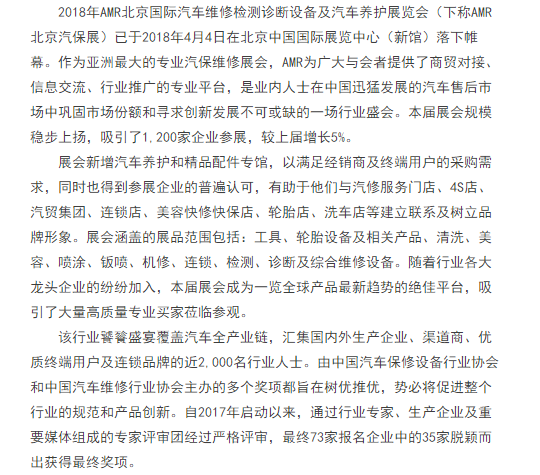 2018年AMR北京国际汽车维修检测诊断设备及汽车养护展览会（下称AMR北京汽保展）已于2018年4月4日在北京中国国际展览中心（新馆）落下帷幕。作为亚洲最大的专业汽保维修展会，AMR为广大与会者提供了商贸对接、信息交流、行业推广的专业平台，是业内人士在中国迅猛发展的汽车售后市场中巩固市场份额和寻求创新发展不可或缺的一场行业盛会。本届展会规模稳步上扬，吸引了1,200家企业参展，较上届增长5%。

展会新增汽车养护和精品配件专馆，以满足经销商及终端用户的采购需求，同时也得到参展企业的普遍认可，有助于他们与汽修服务门店、4S店、汽贸集团、连锁店、美容快修快保店、轮胎店、洗车店等建立联系及树立品牌形象。展会涵盖的展品范围包括：工具、轮胎设备及相关产品、清洗、美容、喷涂、钣喷、机修、连锁、检测、诊断及综合维修设备。随着行业各大龙头企业的纷纷加入，本届展会成为一览全球产品最新趋势的绝佳平台，吸引了大量高质量专业买家莅临参观。

该行业饕餮盛宴覆盖汽车全产业链，汇集国内外生产企业、渠道商、优质终端用户及连锁品牌的近2,000名行业人士。由中国汽车保修设备行业协会和中国汽车维修行业协会主办的多个奖项都旨在树优推优，势必将促进整个行业的规范和产品创新。自2017年启动以来，通过行业专家、生产企业及重要媒体组成的专家评审团经过严格评审，最终73家报名企业中的35家脱颖而出获得最终奖项。